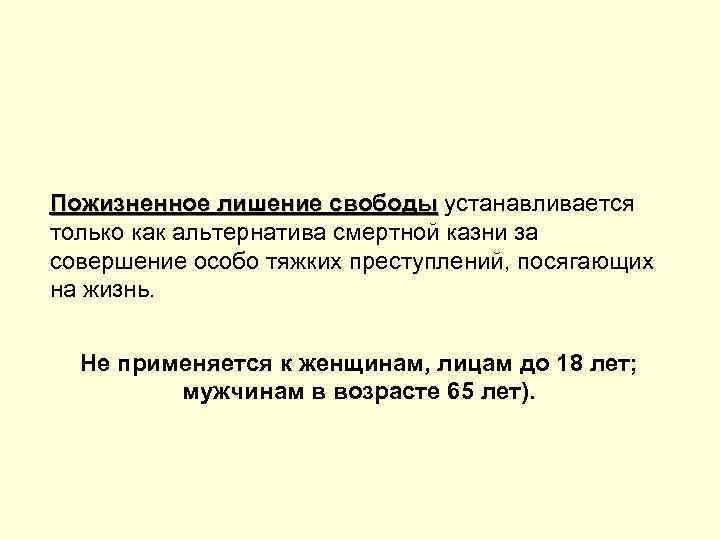 Пожизненное лишение свободы устанавливается только как альтернатива смертной казни за совершение особо тяжких преступлений, посягающих на жизнь.

Не применяется к женщинам, лицам до 18 лет; мужчинам в возрасте 65 лет).